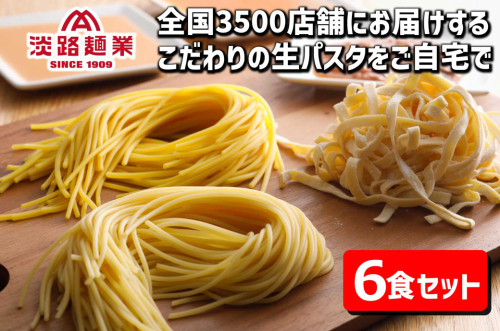 淡路麺業
SINCE 1909

全国3500店舗にお届けする
こだわりの生パスタをご自宅で

6食セット